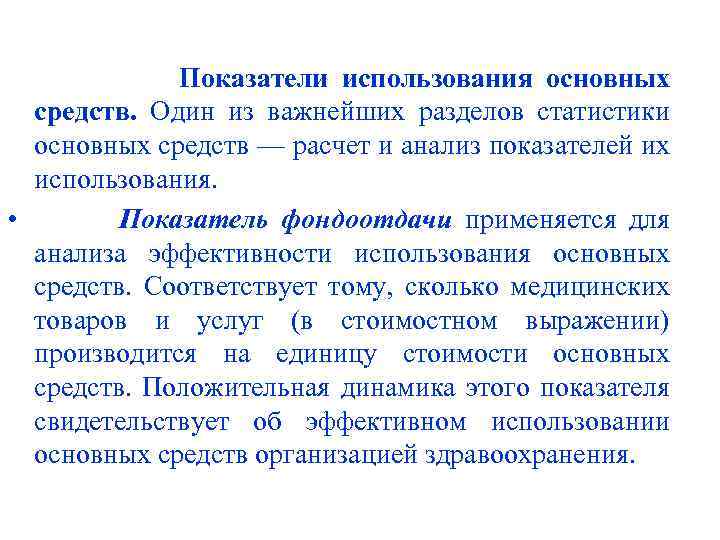 Показатели использования основных средств. Один из важнейших разделов статистики основных средств — расчет и анализ показателей их использования.

• Показатель фондоотдачи применяется для анализа эффективности использования основных средств. Соответствует тому, сколько медицинских товаров и услуг (в стоимостном выражении) производится на единицу стоимости основных средств. Положительная динамика этого показателя свидетельствует об эффективном использовании основных средств организацией здравоохранения.